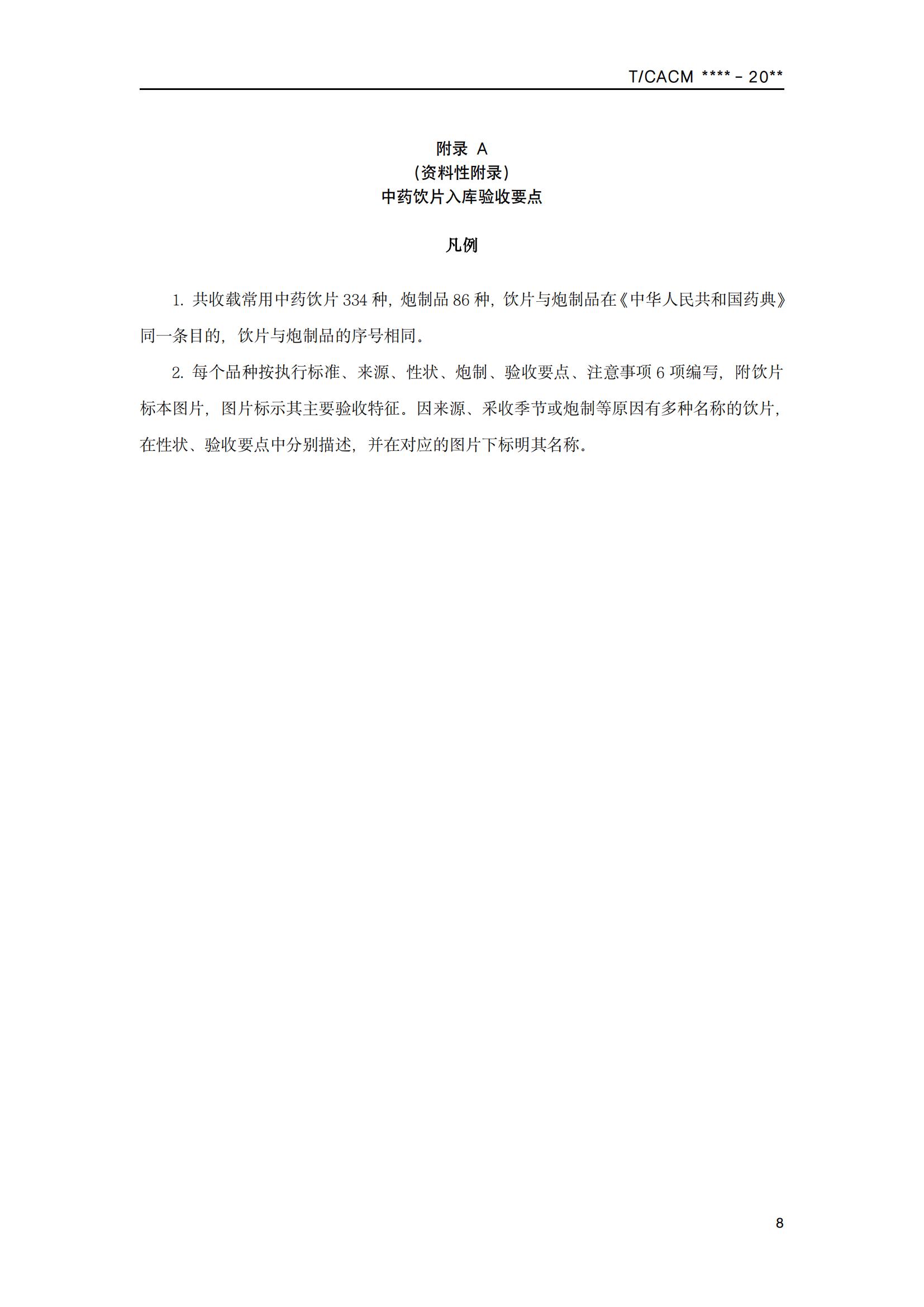 T/CACM ****－20**

附录 A
（资料性附录）
中药饮片入库验收要点

凡例

1. 共收载常用中药饮片 334 种，炮制品 86 种，饮片与炮制品在《中华人民共和国药典》同一条目的，饮片与炮制品的序号相同。

2. 每个品种按执行标准、来源、性状、炮制、验收要点、注意事项 6 项编写，附饮片标本图片，图片标示其主要验收特征。因来源、采收季节或炮制等原因有多种名称的饮片，在性状、验收要点中分别描述，并在对应的图片下标明其名称。

8